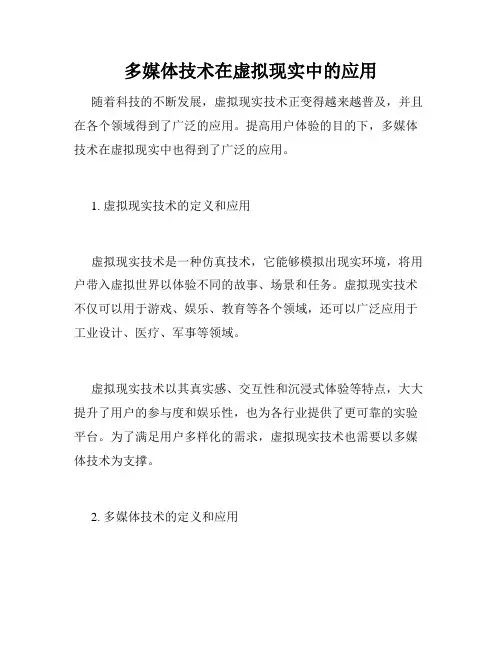 多媒体技术在虚拟现实中的应用

随着科技的不断发展，虚拟现实技术正变得越来越普及，并且在各个领域得到了广泛的应用。提高用户体验的目的下，多媒体技术在虚拟现实中也得到了广泛的应用。

1. 虚拟现实技术的定义和应用

虚拟现实技术是一种仿真技术，它能够模拟出现实环境，将用户带入虚拟世界以体验不同的故事、场景和任务。虚拟现实技术不仅可以用于游戏、娱乐、教育等各个领域，还可以广泛应用于工业设计、医疗、军事等领域。

虚拟现实技术以其真实感、交互性和沉浸式体验等特点，大大提升了用户的参与度和娱乐性，也为各行业提供了更可靠的实验平台。为了满足用户多样化的需求，虚拟现实技术也需要以多媒体技术为支撑。

2. 多媒体技术的定义和应用